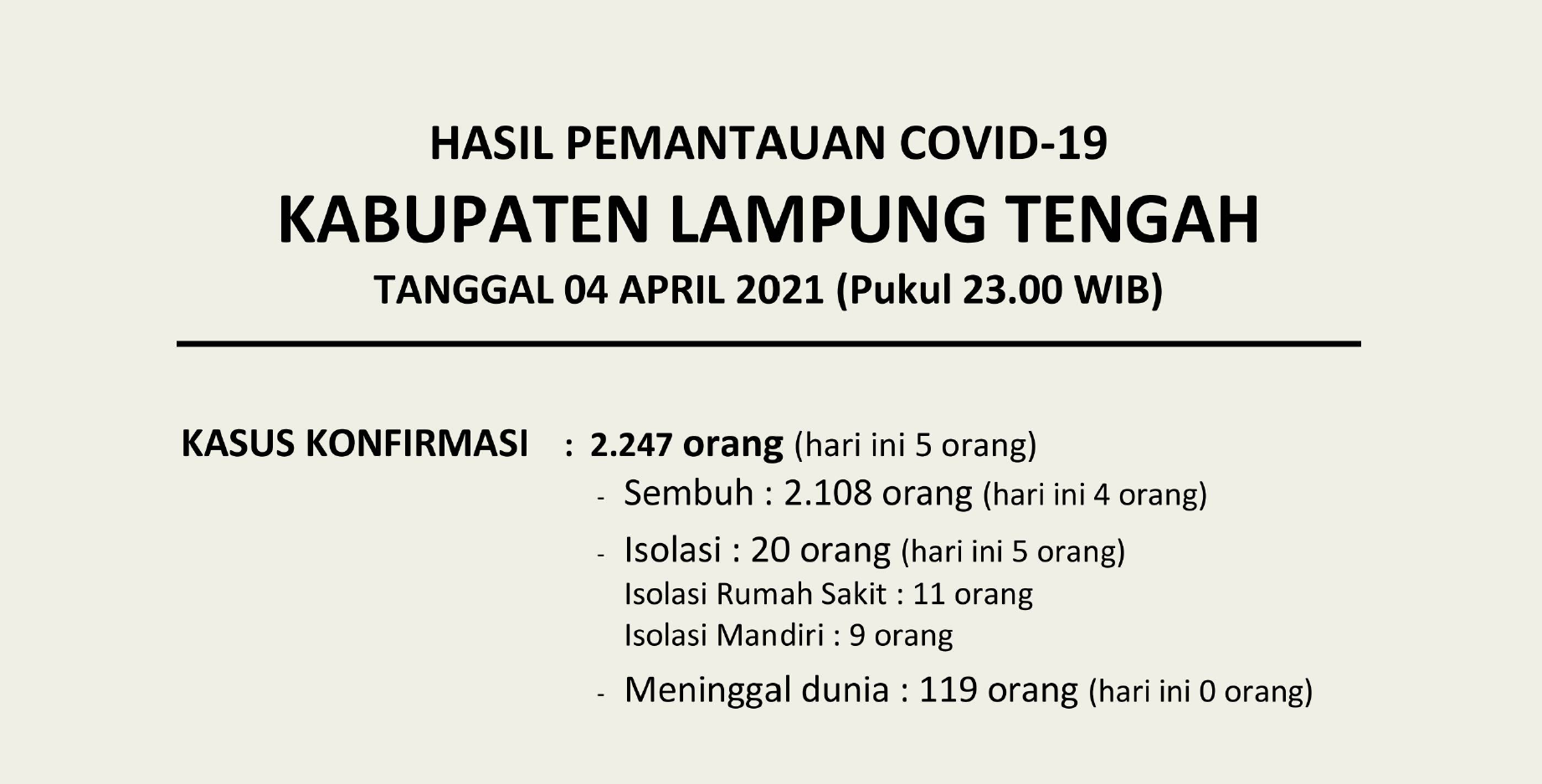 HASIL PEMANTAUAN COVID-19
KABUPATEN LAMPUNG TENGAH
TANGGAL 04 APRIL 2021 (Pukul 23.00 WIB)

KASUS KONFIRMASI : 2.247 orang (hari ini 5 orang)

- Sembuh : 2.108 orang (hari ini 4 orang)
- Isolasi : 20 orang (hari ini 5 orang)
Isolasi Rumah Sakit : 11 orang
Isolasi Mandiri : 9 orang
- Meninggal dunia : 119 orang (hari ini 0 orang)